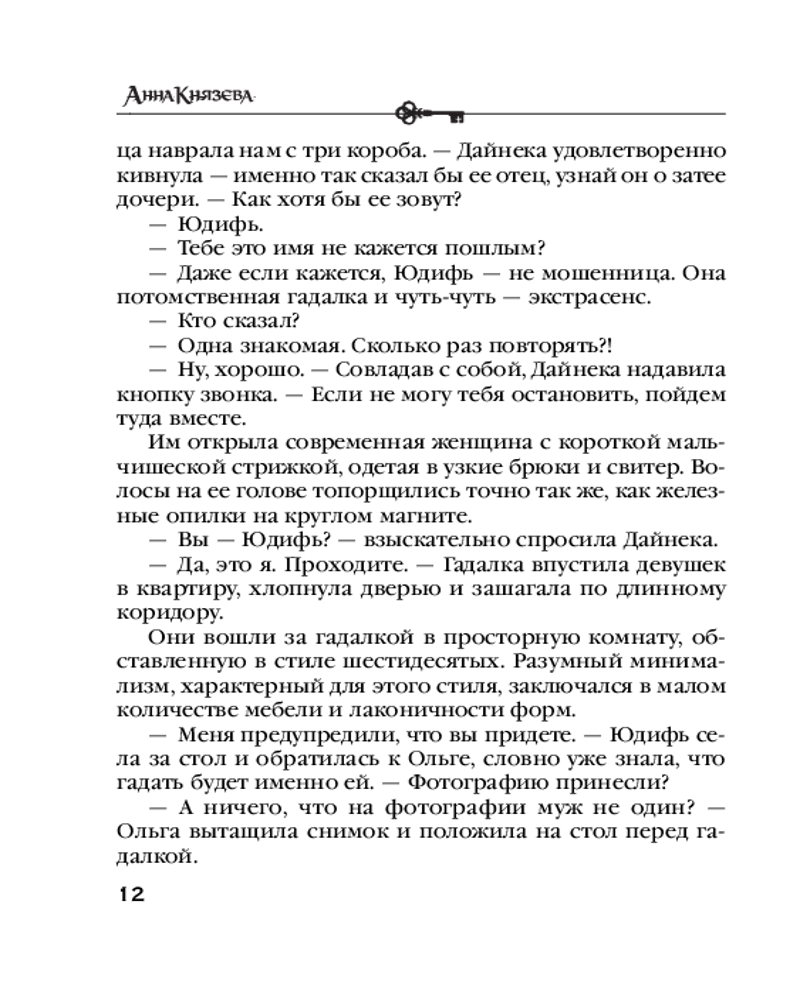 Анна Князева

ца наврала нам с три короба. — Дайнека удовлетворенно кивнула — именно так сказал бы ее отец, узнай он о затее дочери. — Как хотя бы ее зовут?

— Юдифь.

— Тебе это имя не кажется пошлым?

— Даже если кажется, Юдифь — не мошенница. Она потомственная гадалка и чуть-чуть — экстрасенс.

— Кто сказал?

— Одна знакомая. Сколько раз повторять?!

— Ну, хорошо. — Совладав с собой, Дайнека надавила кнопку звонка. — Если не могу тебя остановить, пойдем туда вместе.

Им открыла современная женщина с короткой мальчишеской стрижкой, одетая в узкие брюки и свитер. Волосы на ее голове топорщились точно так же, как железные опилки на круглом магните.

— Вы — Юдифь? — взыскательно спросила Дайнека.

— Да, это я. Проходите. — Гадалка впустила девушек в квартиру, хлопнула дверью и зашагала по длинному коридору.

Они вошли за гадалкой в просторную комнату, обставленную в стиле шестидесятых. Разумный минимализм, характерный для этого стиля, заключался в малом количестве мебели и лаконичности форм.

— Меня предупредили, что вы придете. — Юдифь села за стол и обратилась к Ольге, словно уже знала, что гадать будет именно ей. — Фотографию принесли?

— А ничего, что на фотографии муж не один? — Ольга вытащила снимок и положила на стол перед гадалкой.

12